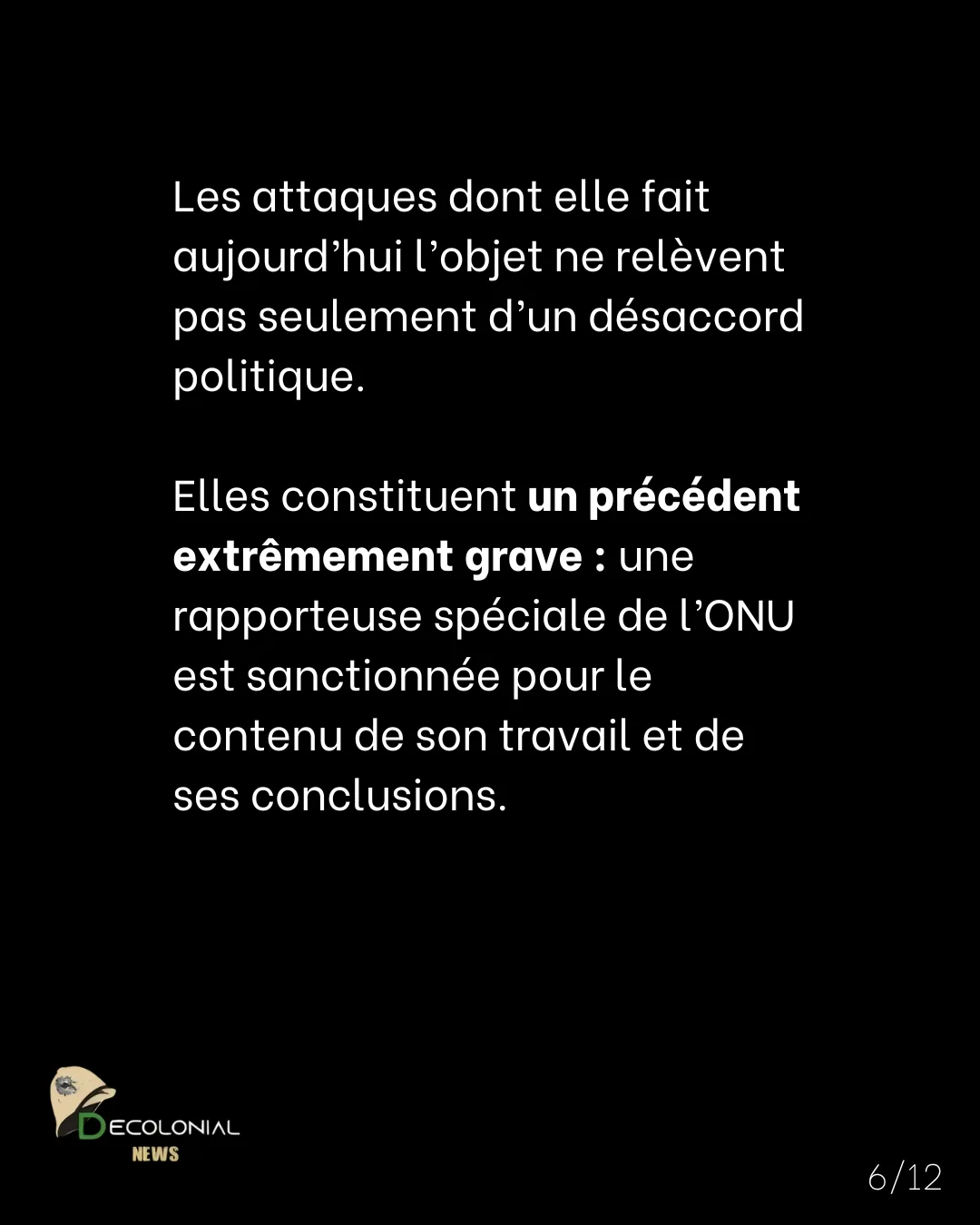 Les attaques dont elle fait aujourd'hui l'objet ne relèvent pas seulement d'un désaccord politique.

Elles constituent un précédent extrêmement grave : une rapporteuse spéciale de l'ONU est sanctionnée pour le contenu de son travail et de ses conclusions.

DECOLONIAL
NEWS

6/12